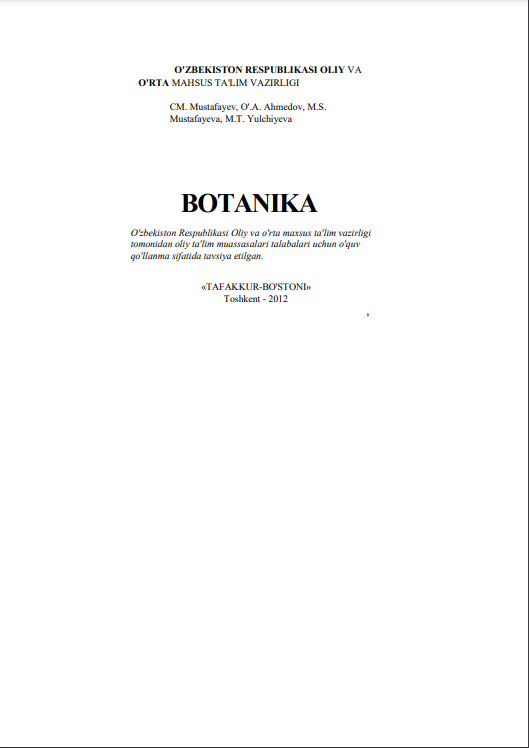 O'ZBEKISTON RESPUBLIKASI OLIY VA O'RTA MAHSUS TA'LIM VAZIRLIGI

CM. Mustafayev, O'.A. Ahmedov, M.S. Mustafayeva, M.T. Yulchiyeva

BOTANIKA

O'zbekiston Respublikasi Oliy va o'rta maxsus ta'lim vazirligi tomonidan oliy ta'lim muassasalari talabalari uchun o'quv qo'llanma sifatida tavsiya etilgan.

«TAFAKKUR-BO'STONI»
Toshkent - 2012

,